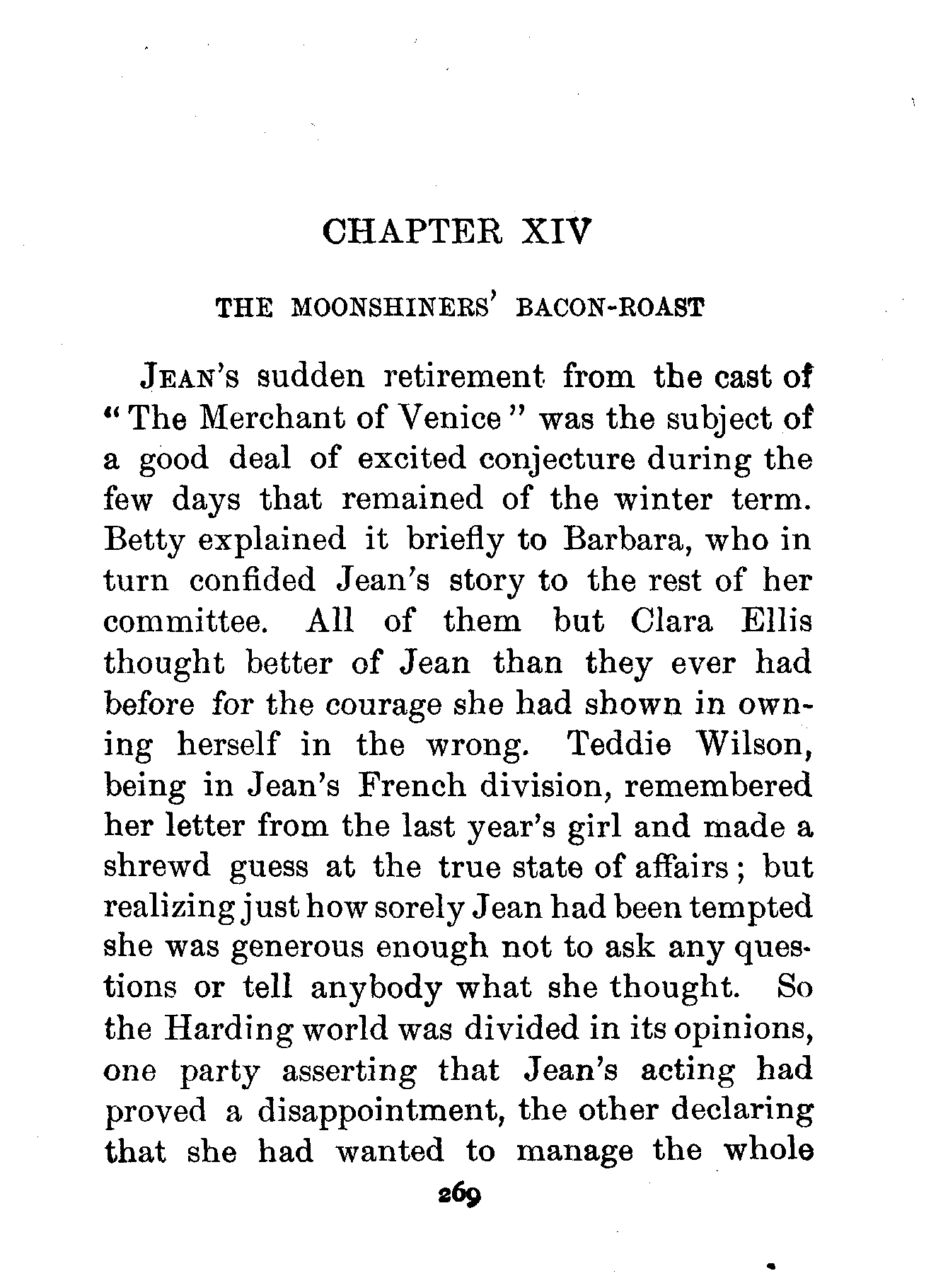 CHAPTER XIV

THE MOONSHINERS' BACON-ROAST

JEAN'S sudden retirement from the cast of "The Merchant of Venice" was the subject of a good deal of excited conjecture during the few days that remained of the winter term. Betty explained it briefly to Barbara, who in turn confided Jean's story to the rest of her committee. All of them but Clara Ellis thought better of Jean than they ever had before for the courage she had shown in owning herself in the wrong. Teddie Wilson, being in Jean's French division, remembered her letter from the last year's girl and made a shrewd guess at the true state of affairs; but realizing just how sorely Jean had been tempted she was generous enough not to ask any questions or tell anybody what she thought. So the Harding world was divided in its opinions, one party asserting that Jean's acting had proved a disappointment, the other declaring that she had wanted to manage the whole

269